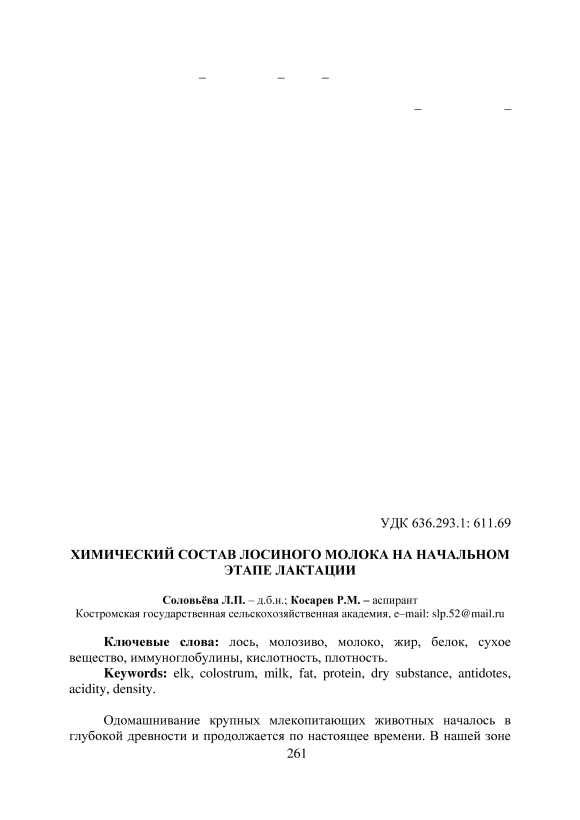 – – –

– –

УДК 636.293.1: 611.69

ХИМИЧЕСКИЙ СОСТАВ ЛОСИНОГО МОЛОКА НА НАЧАЛЬНОМ ЭТАПЕ ЛАКТАЦИИ

Соловьёва Л.П. – д.б.н.; Косарев Р.М. – аспирант
Костромская государственная сельскохозяйственная академия, e–mail: slp.52@mail.ru

Ключевые слова: лось, молозиво, молоко, жир, белок, сухое вещество, иммуноглобулины, кислотность, плотность.
Keywords: elk, colostrum, milk, fat, protein, dry substance, antidotes, acidity, density.

Одомашнивание крупных млекопитающих животных началось в глубокой древности и продолжается по настоящее времени. В нашей зоне
261